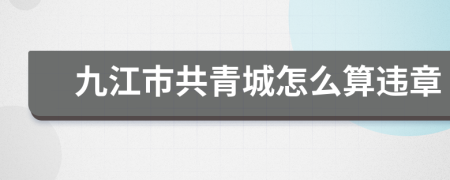 九江市共青城怎么算违章